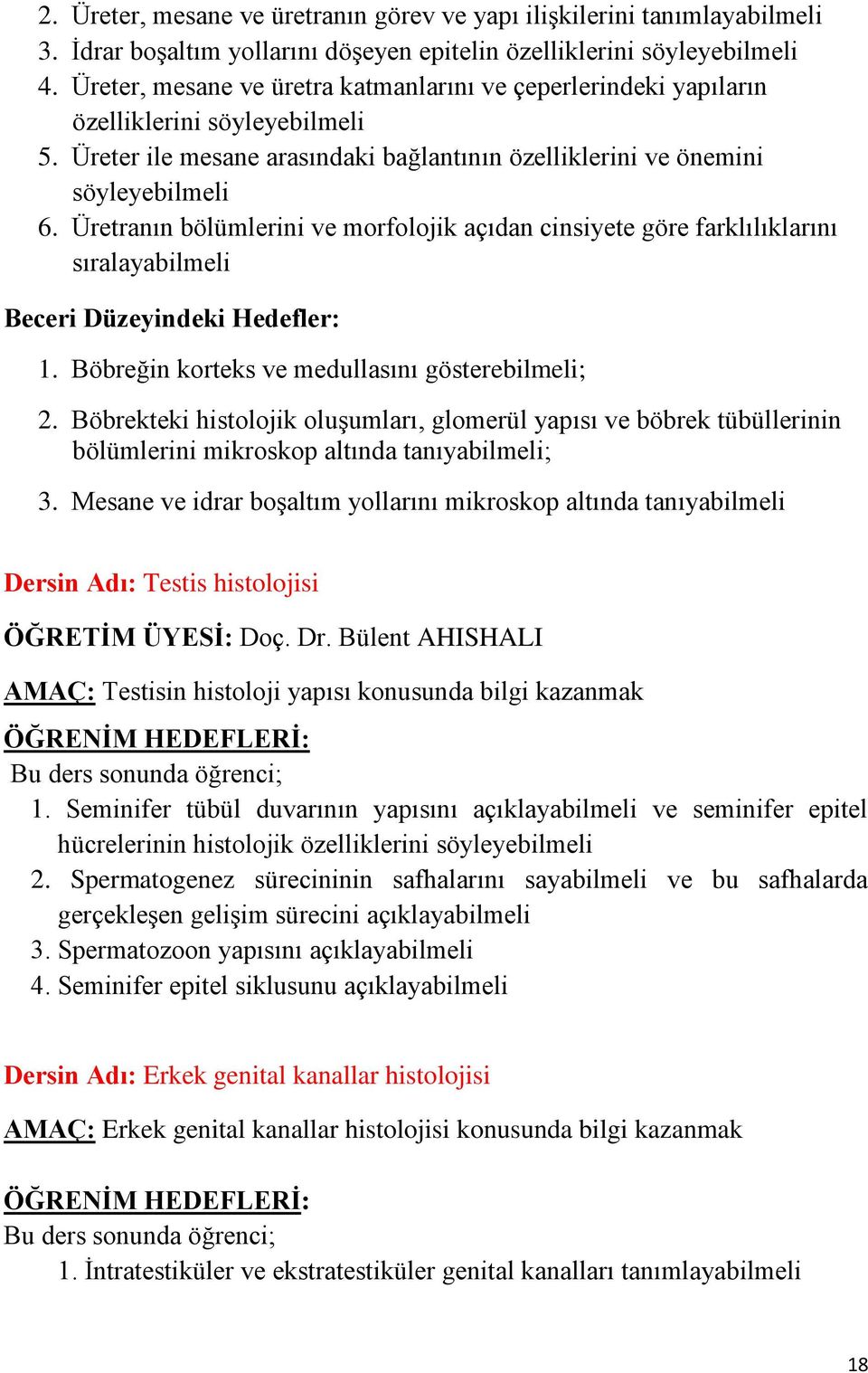 2. Üreter, mesane ve üretranın görev ve yapı ilişkilerini tanımlayabilmeli
3. İdrar boşaltım yollarını döşeyen epitelin özelliklerini söyleyebilmeli
4. Üreter, mesane ve üretra katmanlarını ve çeperlerindeki yapıların özelliklerini söyleyebilmeli
5. Üreter ile mesane arasındaki bağlantının özelliklerini ve önemini söyleyebilmeli
6. Üretranın bölümlerini ve morfolojik açıdan cinsiyete göre farklılıklarını sıralayabilmeli

Beceri Düzeyindeki Hedefler:

1. Böbreğin korteks ve medullasını gösterebilmeli;
2. Böbrekteki histolojik oluşumları, glomerül yapısı ve böbrek tübüllerinin bölümlerini mikroskop altında tanıyabilmeli;
3. Mesane ve idrar boşaltım yollarını mikroskop altında tanıyabilmeli

Dersin Adı: Testis histolojisi

ÖĞRETİM ÜYESİ: Doç. Dr. Bülent AHISHALI

AMAÇ: Testisin histoloji yapısı konusunda bilgi kazanmak

ÖĞRENİM HEDEFLERİ:
Bu ders sonunda öğrenci;
1. Seminifer tübül duvarının yapısını açıklayabilmeli ve seminifer epitel hücrelerinin histolojik özelliklerini söyleyebilmeli
2. Spermatogenez sürecininin safhalarını sayabilmeli ve bu safhalarda gerçekleşen gelişim sürecini açıklayabilmeli
3. Spermatozoon yapısını açıklayabilmeli
4. Seminifer epitel siklusunu açıklayabilmeli

Dersin Adı: Erkek genital kanallar histolojisi

AMAÇ: Erkek genital kanallar histolojisi konusunda bilgi kazanmak

ÖĞRENİM HEDEFLERİ:
Bu ders sonunda öğrenci;
1. İntratestiküler ve ekstratestiküler genital kanalları tanımlayabilmeli

18